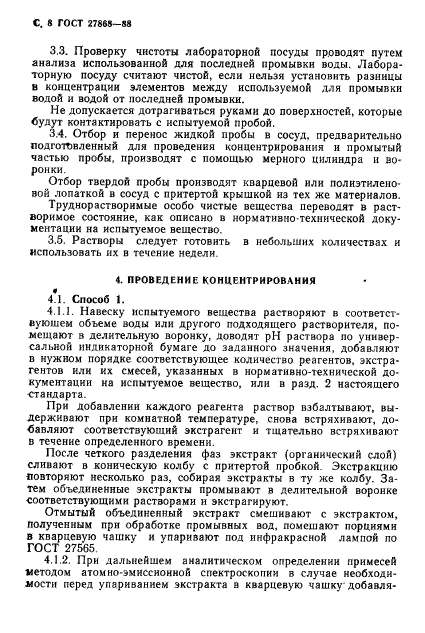 С. 8 ГОСТ 27868—88

3.3. Проверку чистоты лабораторной посуды проводят путем анализа использованной для последней промывки воды. Лабораторную посуду считают чистой, если нельзя установить разницы в концентрации элементов между используемой для промывки водой и водой от последней промывки.

Не допускается дотрагиваться руками до поверхностей, которые будут контактировать с испытуемой пробой.

3.4. Отбор и перенос жидкой пробы в сосуд, предварительно подготовленный для проведения концентрирования и промытый частью пробы, производят с помощью мерного цилиндра и воронки.

Отбор твердой пробы производят кварцевой или полиэтиленовой лопаткой в сосуд с притертой крышкой из тех же материалов.

Труднорастворимые особо чистые вещества переводят в растворимое состояние, как описано в нормативно-технической документации на испытуемое вещество.

3.5. Растворы следует готовить в небольших количествах и использовать их в течение недели.

4. ПРОВЕДЕНИЕ КОНЦЕНТРИРОВАНИЯ

4.1. Способ 1.

4.1.1. Навеску испытуемого вещества растворяют в соответствующем объеме воды или другого подходящего растворителя, помещают в делительную воронку, доводят pH раствора по универсальной индикаторной бумаге до заданного значения, добавляют в нужном порядке соответствующее количество реагентов, экстрагентов или их смесей, указанных в нормативно-технической документации на испытуемое вещество, или в разд. 2 настоящего стандарта.

При добавлении каждого реагента раствор взбалтывают, выдерживают при комнатной температуре, снова встряхивают, добавляют соответствующий экстрагент и тщательно встряхивают в течение определенного времени.

После четкого разделения фаз экстракт (органический слой) сливают в коническую колбу с притертой пробкой. Экстракцию повторяют несколько раз, собирая экстракты в ту же колбу. Затем объединенные экстракты промывают в делительной воронке соответствующими растворами и экстрагируют.

Отмытый объединенный экстракт смешивают с экстрактом, полученным при обработке промывных вод, помешают порциями в кварцевую чашку и упаривают под инфракрасной лампой по ГОСТ 27565.

4.1.2. При дальнейшем аналитическом определении примесей методом атомно-эмиссионной спектроскопии в случае необходимости перед упариванием экстракта в кварцевую чашку добавля-